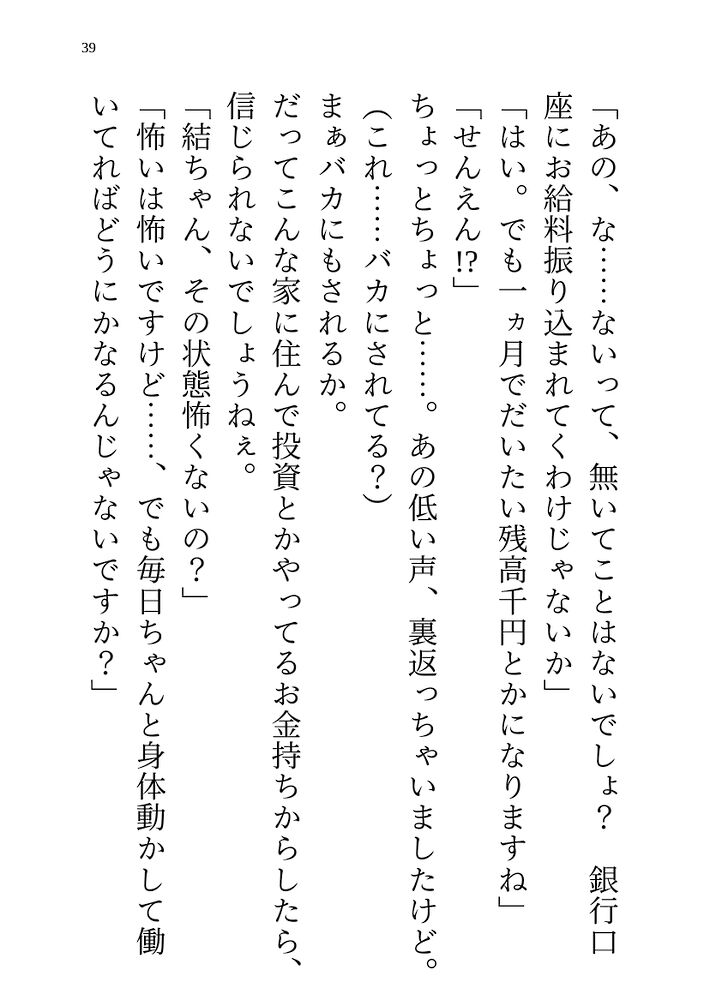 39

「あの、な……ないって、無いてことはないでしょ？　銀行口座にお給料振り込まれてくわけじゃないか」

「はい。でも一ヵ月でだいたい残高千円とかになりますね」

「せんえん!?」

ちょっとちょっと……。あの低い声、裏返っちゃいましたけど。

(これ……バカにされてる？)

まぁバカにもされるか。

だってこんな家に住んで投資とかやってるお金持ちからしたら、信じられないでしょうねぇ。

「結ちゃん、その状態怖くないの？」

「怖いは怖いですけど……、でも毎日ちゃんと身体動かして働いてればどうにかなるんじゃないですか？」